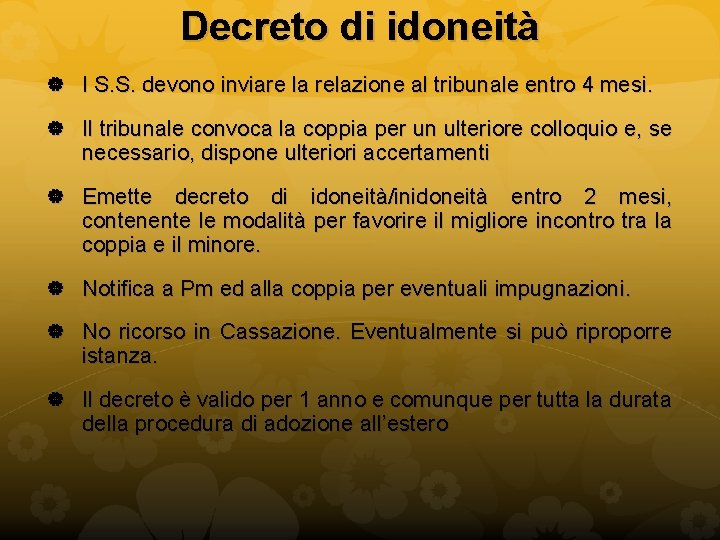 Decreto di idoneità

I S.S. devono inviare la relazione al tribunale entro 4 mesi.

Il tribunale convoca la coppia per un ulteriore colloquio e, se necessario, dispone ulteriori accertamenti

Emette decreto di idoneità/inidoneità entro 2 mesi, contenente le modalità per favorire il migliore incontro tra la coppia e il minore.

Notifica a Pm ed alla coppia per eventuali impugnazioni.

No ricorso in Cassazione. Eventualmente si può riproporre istanza.

Il decreto è valido per 1 anno e comunque per tutta la durata della procedura di adozione all'estero